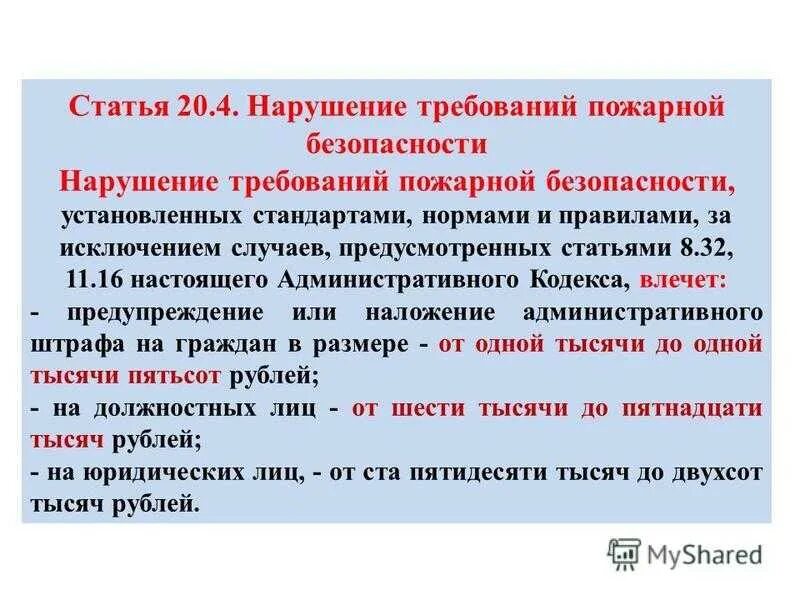 Статья 20.4. Нарушение требований пожарной безопасности

Нарушение требований пожарной безопасности, установленных стандартами, нормами и правилами, за исключением случаев, предусмотренных статьями 8.32, 11.16 настоящего Административного Кодекса, влечет:

- предупреждение или наложение административного штрафа на граждан в размере - от одной тысячи до одной тысячи пятьсот рублей;

- на должностных лиц - от шести тысячи до пятнадцати тысяч рублей;

- на юридических лиц, - от ста пятидесяти тысяч до двухсот тысяч рублей.

MyShared